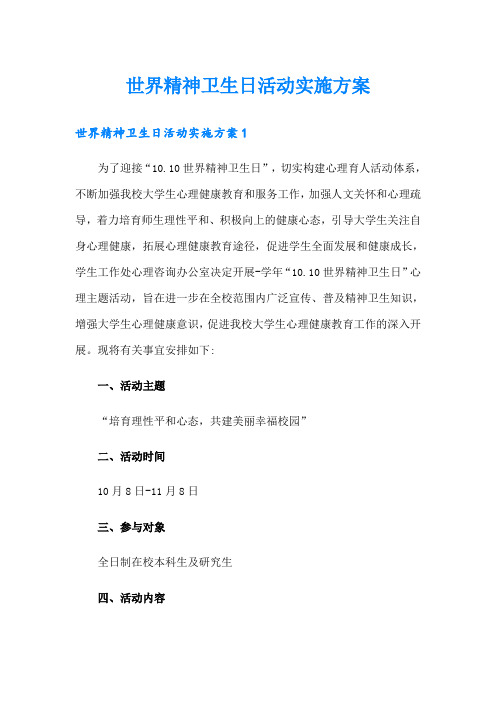 世界精神卫生日活动实施方案

世界精神卫生日活动实施方案1

为了迎接“10.10世界精神卫生日”，切实构建心理育人活动体系，不断加强我校大学生心理健康教育和服务工作，加强人文关怀和心理疏导，着力培育师生理性平和、积极向上的健康心态，引导大学生关注自身心理健康，拓展心理健康教育途径，促进学生全面发展和健康成长，学生工作处心理咨询办公室决定开展-学年“10.10世界精神卫生日”心理主题活动，旨在进一步在全校范围内广泛宣传、普及精神卫生知识，增强大学生心理健康意识，促进我校大学生心理健康教育工作的深入开展。现将有关事宜安排如下:

一、活动主题

“培育理性平和心态，共建美丽幸福校园”

二、活动时间

10月8日-11月8日

三、参与对象

全日制在校本科生及研究生

四、活动内容